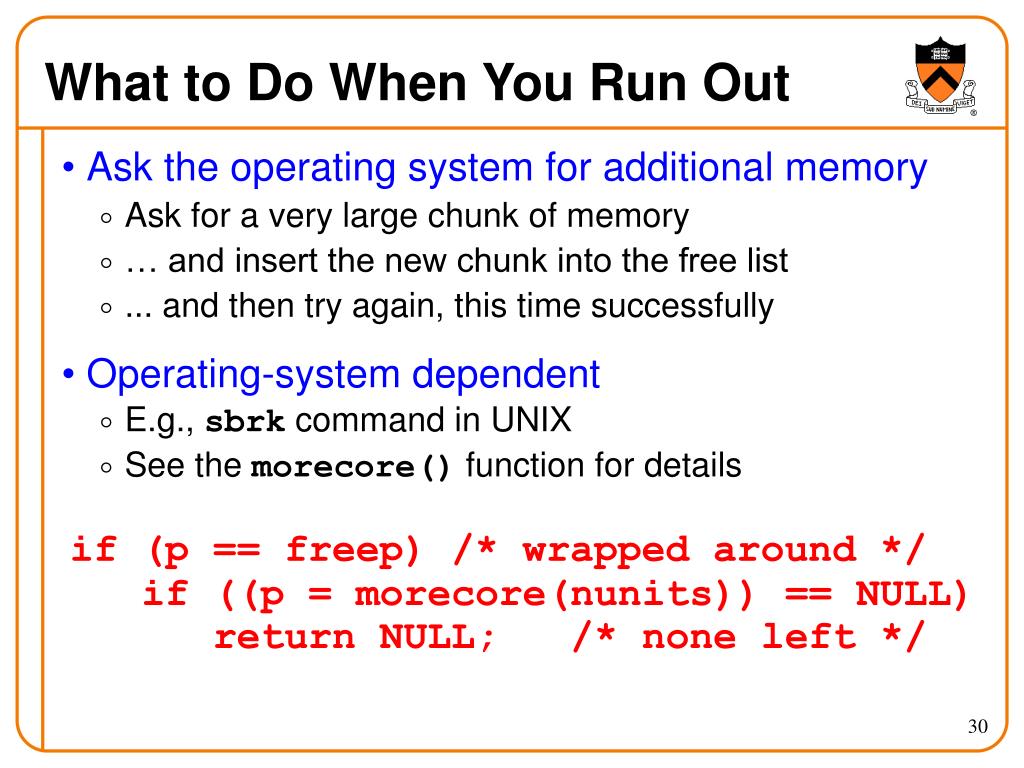 What to Do When You Run Out

DEI SUB NUMINE VIGET

• Ask the operating system for additional memory
◦ Ask for a very large chunk of memory
◦ … and insert the new chunk into the free list
◦ ... and then try again, this time successfully

• Operating-system dependent
◦ E.g., sbrk command in UNIX
◦ See the morecore() function for details

if (p == freep) /* wrapped around */
   if ((p = morecore(nunits)) == NULL)
      return NULL;   /* none left */

30